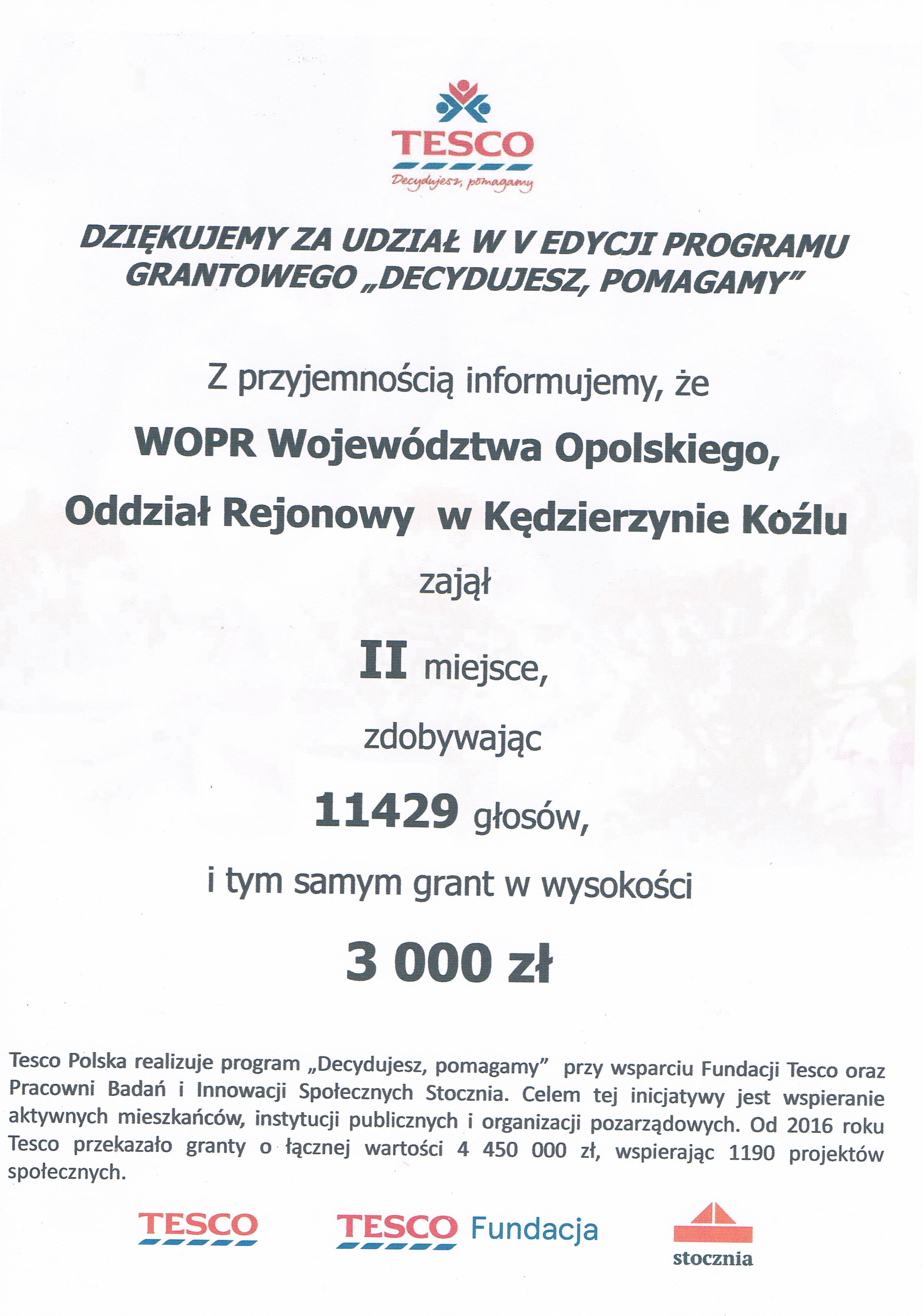 TESCO
Decydujesz, pomagamy

DZIĘKUJEMY ZA UDZIAŁ W V EDYCJI PROGRAMU GRANTOWEGO „DECYDUJESZ, POMAGAMY"

Z przyjemnością informujemy, że

WOPR Województwa Opolskiego,

Oddział Rejonowy w Kędzierzynie Koźlu

zajął

II miejsce,

zdobywając

11429 głosów,

i tym samym grant w wysokości

3 000 zł

Tesco Polska realizuje program „Decydujesz, pomagamy" przy wsparciu Fundacji Tesco oraz Pracowni Badań i Innowacji Społecznych Stocznia. Celem tej inicjatywy jest wspieranie aktywnych mieszkańców, instytucji publicznych i organizacji pozarządowych. Od 2016 roku Tesco przekazało granty o łącznej wartości 4 450 000 zł, wspierając 1190 projektów społecznych.

TESCO

TESCO Fundacja

stocznia